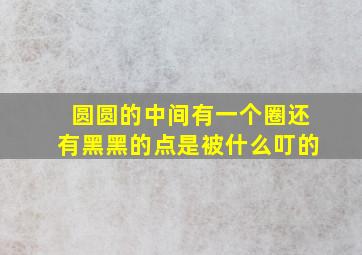 圆圆的中间有一个圈还有黑黑的点是被什么叮的